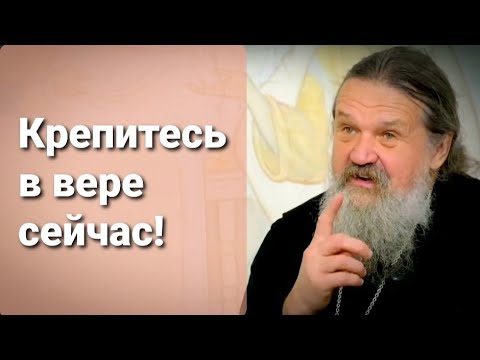 Крепитесь в вере сейчас!